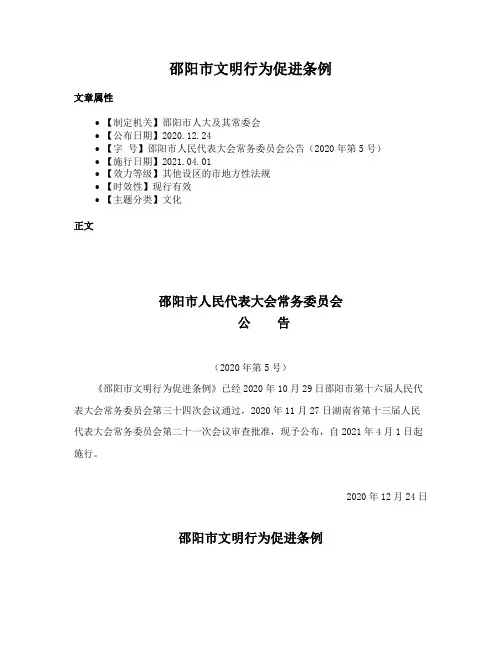 邵阳市文明行为促进条例

文章属性

- 【制定机关】邵阳市人大及其常委会
- 【公布日期】2020.12.24
- 【字 号】邵阳市人民代表大会常务委员会公告（2020年第5号）
- 【施行日期】2021.04.01
- 【效力等级】其他设区的市地方性法规
- 【时效性】现行有效
- 【主题分类】文化

正文

邵阳市人民代表大会常务委员会
公 告

（2020年第5号）

《邵阳市文明行为促进条例》已经2020年10月29日邵阳市第十六届人民代表大会常务委员会第三十四次会议通过，2020年11月27日湖南省第十三届人民代表大会常务委员会第二十一次会议审查批准，现予公布，自2021年4月1日起施行。

2020年12月24日

邵阳市文明行为促进条例